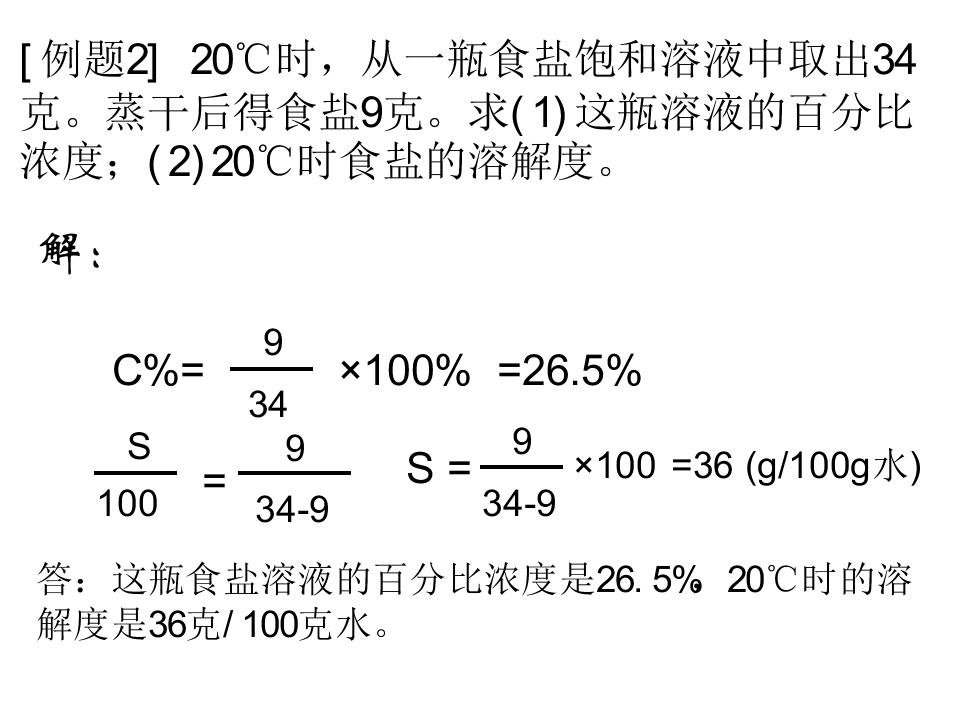 [例题2] 20℃时，从一瓶食盐饱和溶液中取出34克。蒸干后得食盐9克。求(1)这瓶溶液的百分比浓度；(2)20℃时食盐的溶解度。

解：

$C\%=\frac{9}{34}\times100\%=26.5\%$

$\frac{S}{100}=\frac{9}{34-9}$ $S=\frac{9}{34-9}\times100=36$ (g/100g水)

答：这瓶食盐溶液的百分比浓度是26.5%，20℃时的溶解度是36克/100克水。